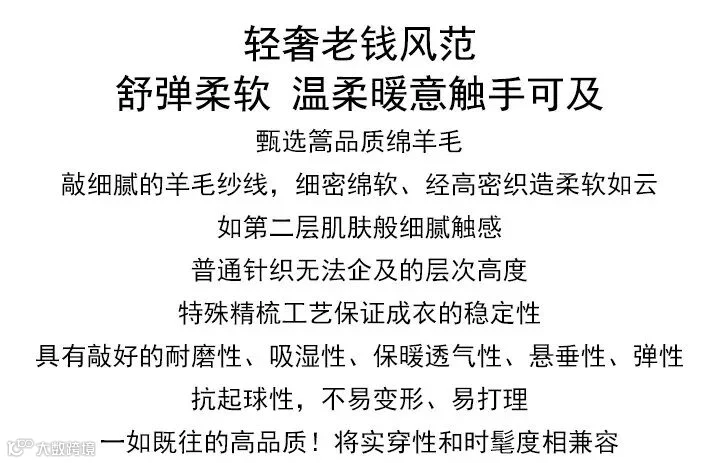 轻奢老钱风范
舒弹柔软 温柔暖意触手可及

甄选篙品质绵羊毛

敲细腻的羊毛纱线，细密绵软、经高密织造柔软如云

如第二层肌肤般细腻触感

普通针织无法企及的层次高度

特殊精梳工艺保证成衣的稳定性

具有敲好的耐磨性、吸湿性、保暖透气性、悬垂性、弹性

抗起球性，不易变形、易打理

一如既往的高品质！将实穿性和时髦度相兼容

大数跨境